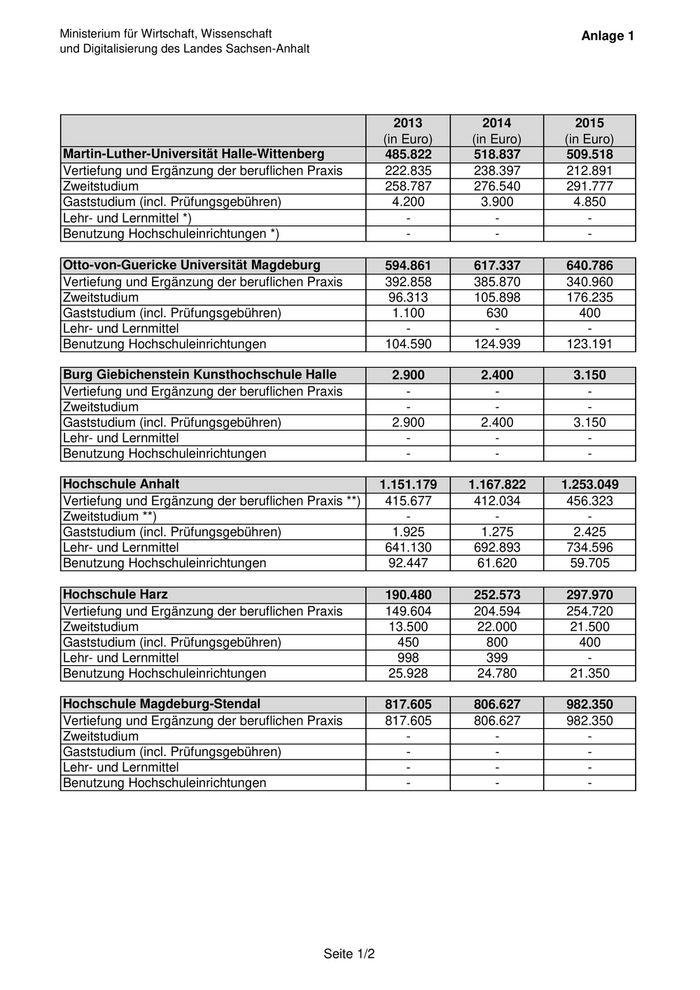 Ministerium für Wirtschaft, Wissenschaft
und Digitalisierung des Landes Sachsen-Anhalt

Anlage 1

| | 2013 (in Euro) | 2014 (in Euro) | 2015 (in Euro) |
|---|---|---|---|
| Martin-Luther-Universität Halle-Wittenberg | 485.822 | 518.837 | 509.518 |
| Vertiefung und Ergänzung der beruflichen Praxis | 222.835 | 238.397 | 212.891 |
| Zweitstudium | 258.787 | 276.540 | 291.777 |
| Gaststudium (incl. Prüfungsgebühren) | 4.200 | 3.900 | 4.850 |
| Lehr- und Lernmittel *) | - | - | - |
| Benutzung Hochschuleinrichtungen *) | - | - | - |

| | | | |
|---|---|---|---|
| Otto-von-Guericke Universität Magdeburg | 594.861 | 617.337 | 640.786 |
| Vertiefung und Ergänzung der beruflichen Praxis | 392.858 | 385.870 | 340.960 |
| Zweitstudium | 96.313 | 105.898 | 176.235 |
| Gaststudium (incl. Prüfungsgebühren) | 1.100 | 630 | 400 |
| Lehr- und Lernmittel | - | - | - |
| Benutzung Hochschuleinrichtungen | 104.590 | 124.939 | 123.191 |

| | | | |
|---|---|---|---|
| Burg Giebichenstein Kunsthochschule Halle | 2.900 | 2.400 | 3.150 |
| Vertiefung und Ergänzung der beruflichen Praxis | - | - | - |
| Zweitstudium | - | - | - |
| Gaststudium (incl. Prüfungsgebühren) | 2.900 | 2.400 | 3.150 |
| Lehr- und Lernmittel | - | - | - |
| Benutzung Hochschuleinrichtungen | - | - | - |

| | | | |
|---|---|---|---|
| Hochschule Anhalt | 1.151.179 | 1.167.822 | 1.253.049 |
| Vertiefung und Ergänzung der beruflichen Praxis **) | 415.677 | 412.034 | 456.323 |
| Zweitstudium **) | - | - | - |
| Gaststudium (incl. Prüfungsgebühren) | 1.925 | 1.275 | 2.425 |
| Lehr- und Lernmittel | 641.130 | 692.893 | 734.596 |
| Benutzung Hochschuleinrichtungen | 92.447 | 61.620 | 59.705 |

| | | | |
|---|---|---|---|
| Hochschule Harz | 190.480 | 252.573 | 297.970 |
| Vertiefung und Ergänzung der beruflichen Praxis | 149.604 | 204.594 | 254.720 |
| Zweitstudium | 13.500 | 22.000 | 21.500 |
| Gaststudium (incl. Prüfungsgebühren) | 450 | 800 | 400 |
| Lehr- und Lernmittel | 998 | 399 | - |
| Benutzung Hochschuleinrichtungen | 25.928 | 24.780 | 21.350 |

| | | | |
|---|---|---|---|
| Hochschule Magdeburg-Stendal | 817.605 | 806.627 | 982.350 |
| Vertiefung und Ergänzung der beruflichen Praxis | 817.605 | 806.627 | 982.350 |
| Zweitstudium | - | - | - |
| Gaststudium (incl. Prüfungsgebühren) | - | - | - |
| Lehr- und Lernmittel | - | - | - |
| Benutzung Hochschuleinrichtungen | - | - | - |

Seite 1/2